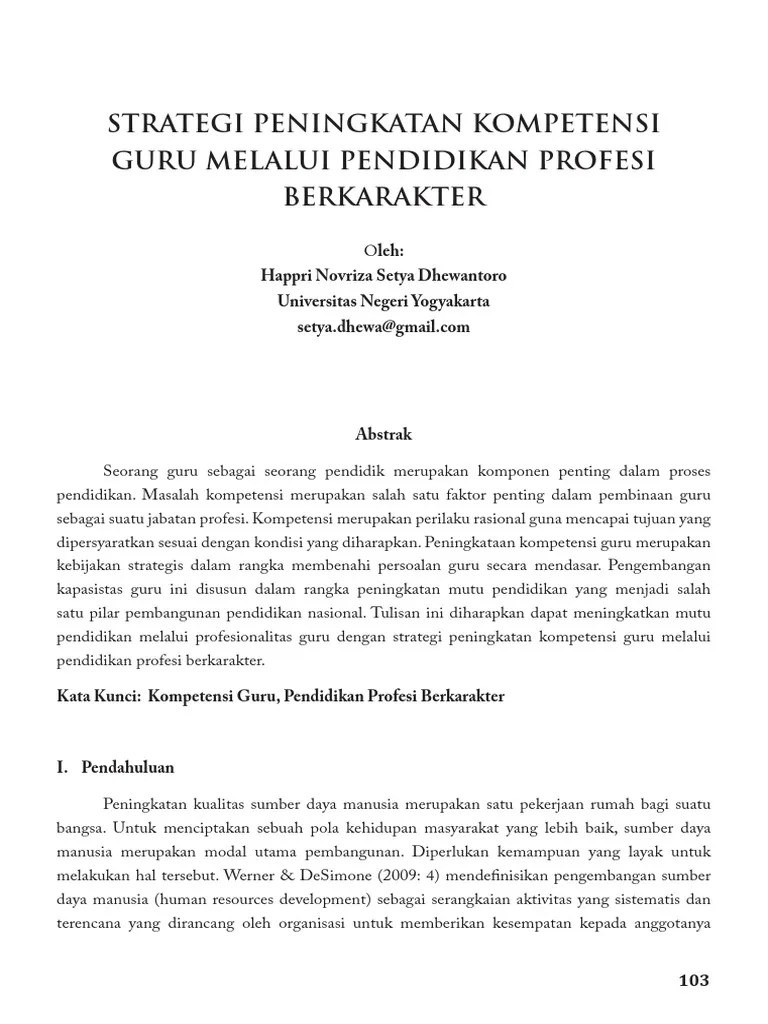 STRATEGI PENINGKATAN KOMPETENSI GURU MELALUI PENDIDIKAN PROFESI BERKARAKTER

Oleh:
Happri Novriza Setya Dhewantoro
Universitas Negeri Yogyakarta
setya.dhewa@gmail.com

Abstrak

Seorang guru sebagai seorang pendidik merupakan komponen penting dalam proses pendidikan. Masalah kompetensi merupakan salah satu faktor penting dalam pembinaan guru sebagai suatu jabatan profesi. Kompetensi merupakan perilaku rasional guna mencapai tujuan yang dipersyaratkan sesuai dengan kondisi yang diharapkan. Peningkataan kompetensi guru merupakan kebijakan strategis dalam rangka membenahi persoalan guru secara mendasar. Pengembangan kapasistas guru ini disusun dalam rangka peningkatan mutu pendidikan yang menjadi salah satu pilar pembangunan pendidikan nasional. Tulisan ini diharapkan dapat meningkatkan mutu pendidikan melalui profesionalitas guru dengan strategi peningkatan kompetensi guru melalui pendidikan profesi berkarakter.

Kata Kunci: Kompetensi Guru, Pendidikan Profesi Berkarakter

I. Pendahuluan

Peningkatan kualitas sumber daya manusia merupakan satu pekerjaan rumah bagi suatu bangsa. Untuk menciptakan sebuah pola kehidupan masyarakat yang lebih baik, sumber daya manusia merupakan modal utama pembangunan. Diperlukan kemampuan yang layak untuk melakukan hal tersebut. Werner & DeSimone (2009: 4) mendefinisikan pengembangan sumber daya manusia (human resources development) sebagai serangkaian aktivitas yang sistematis dan terencana yang dirancang oleh organisasi untuk memberikan kesempatan kepada anggotanya

103